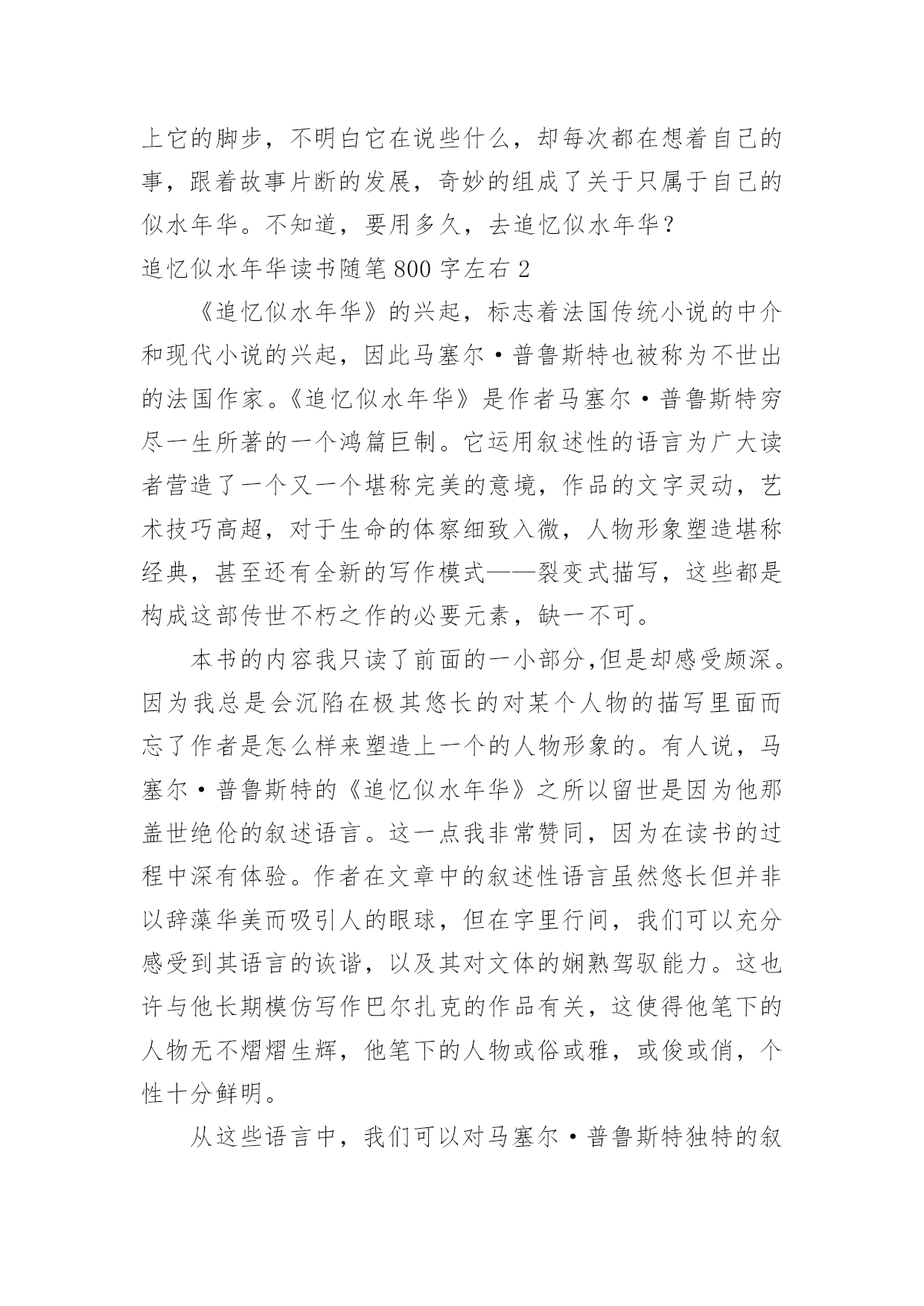 上它的脚步，不明白它在说些什么，却每次都在想着自己的事，跟着故事片断的发展，奇妙的组成了关于只属于自己的似水年华。不知道，要用多久，去追忆似水年华？

追忆似水年华读书随笔800字左右2

《追忆似水年华》的兴起，标志着法国传统小说的中介和现代小说的兴起，因此马塞尔·普鲁斯特也被称为不世出的法国作家。《追忆似水年华》是作者马塞尔·普鲁斯特穷尽一生所著的一个鸿篇巨制。它运用叙述性的语言为广大读者营造了一个又一个堪称完美的意境，作品的文字灵动，艺术技巧高超，对于生命的体察细致入微，人物形象塑造堪称经典，甚至还有全新的写作模式——裂变式描写，这些都是构成这部传世不朽之作的必要元素，缺一不可。

本书的内容我只读了前面的一小部分,但是却感受颇深。因为我总是会沉陷在极其悠长的对某个人物的描写里面而忘了作者是怎么样来塑造上一个的人物形象的。有人说，马塞尔·普鲁斯特的《追忆似水年华》之所以留世是因为他那盖世绝伦的叙述语言。这一点我非常赞同，因为在读书的过程中深有体验。作者在文章中的叙述性语言虽然悠长但并非以辞藻华美而吸引人的眼球，但在字里行间，我们可以充分感受到其语言的诙谐，以及其对文体的娴熟驾驭能力。这也许与他长期模仿写作巴尔扎克的作品有关，这使得他笔下的人物无不熠熠生辉，他笔下的人物或俗或雅，或俊或俏，个性十分鲜明。

从这些语言中，我们可以对马塞尔·普鲁斯特独特的叙